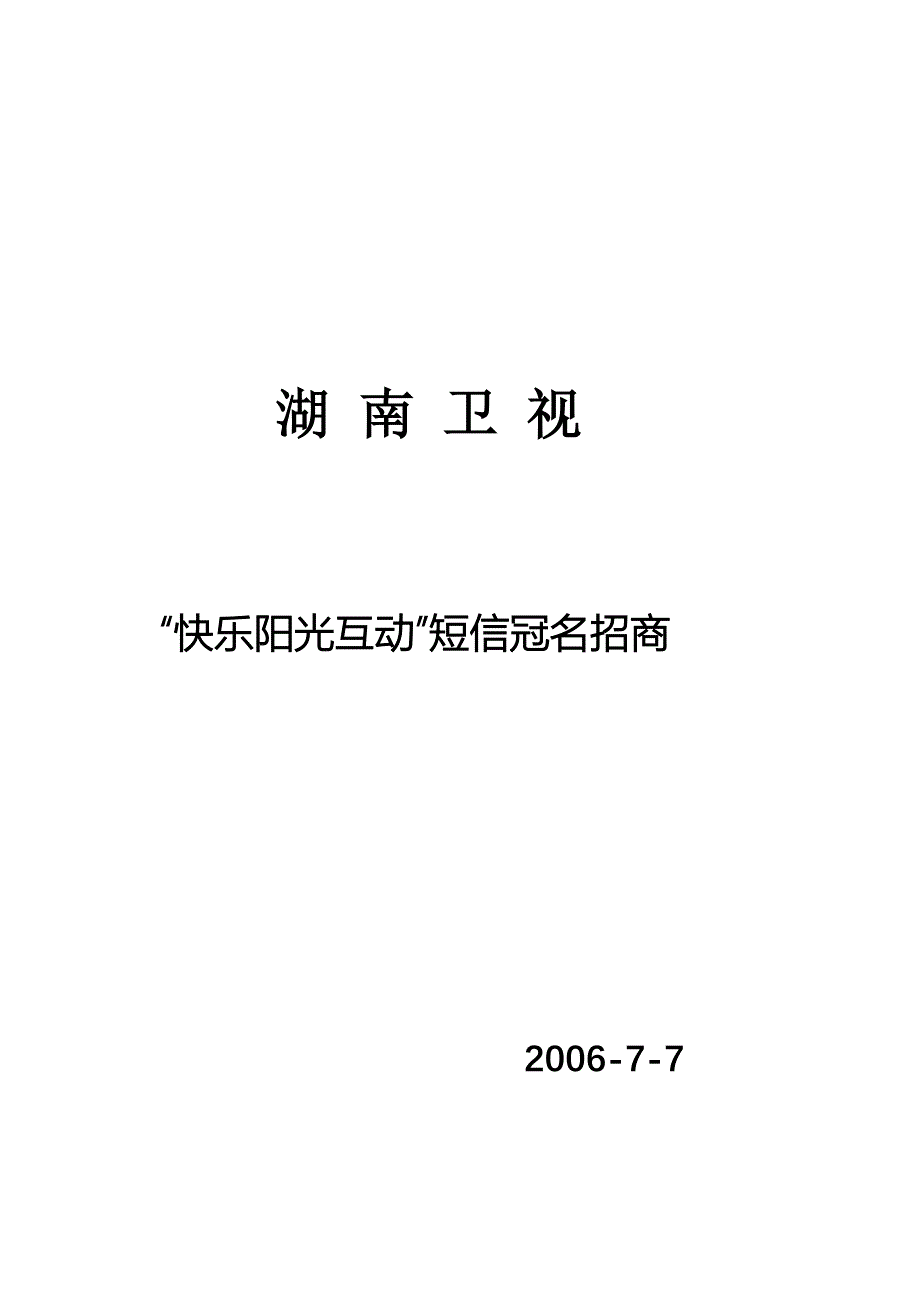 湖 南 卫 视

“快乐阳光互动”短信冠名招商

2006-7-7